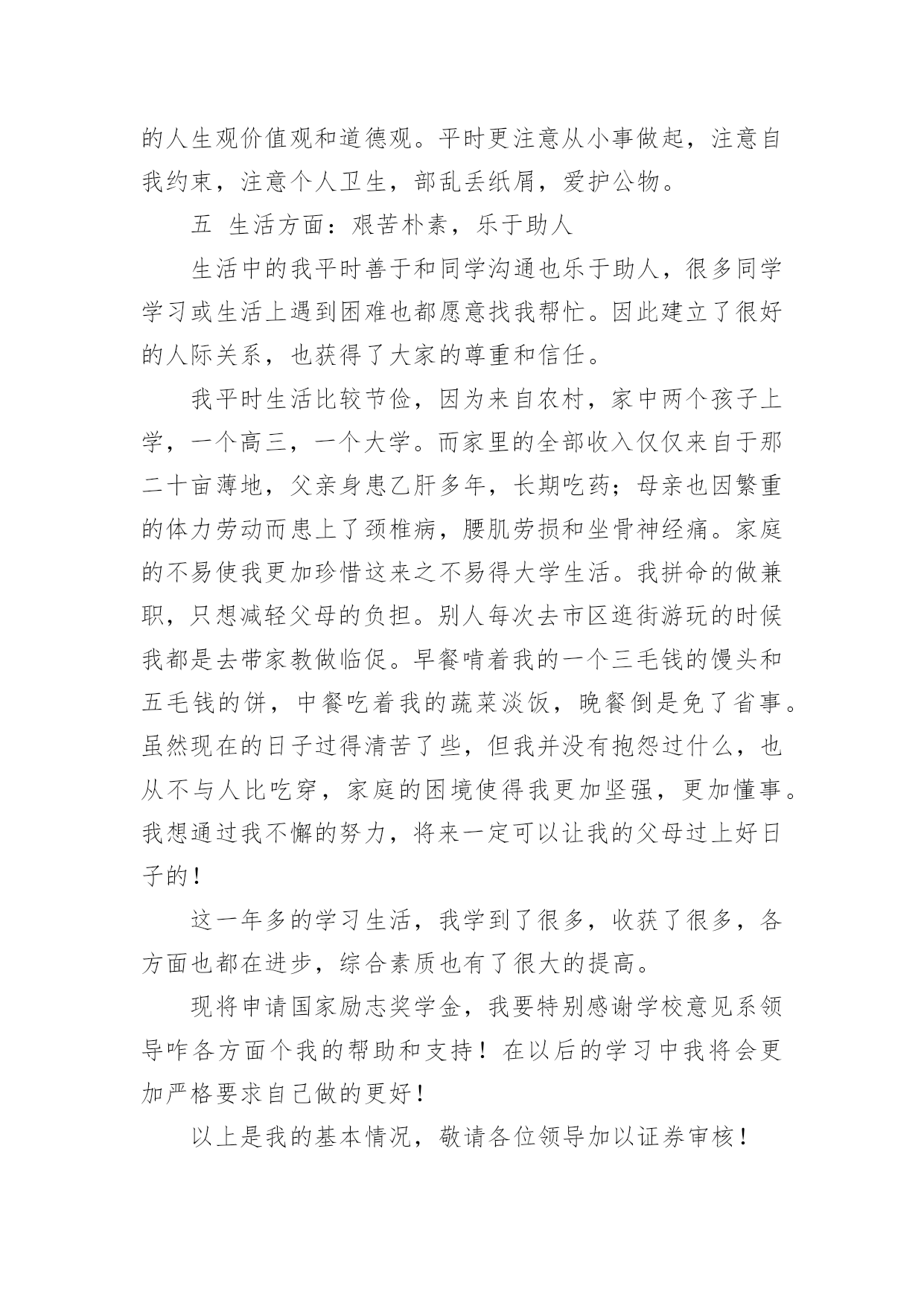 的人生观价值观和道德观。平时更注意从小事做起，注意自我约束，注意个人卫生，部乱丢纸屑，爱护公物。

五 生活方面：艰苦朴素，乐于助人

生活中的我平时善于和同学沟通也乐于助人，很多同学学习或生活上遇到困难也都愿意找我帮忙。因此建立了很好的人际关系，也获得了大家的尊重和信任。

我平时生活比较节俭，因为来自农村，家中两个孩子上学，一个高三，一个大学。而家里的全部收入仅仅来自于那二十亩薄地，父亲身患乙肝多年，长期吃药；母亲也因繁重的体力劳动而患上了颈椎病，腰肌劳损和坐骨神经痛。家庭的不易使我更加珍惜这来之不易得大学生活。我拼命的做兼职，只想减轻父母的负担。别人每次去市区逛街游玩的时候我都是去带家教做临促。早餐啃着我的一个三毛钱的馒头和五毛钱的饼，中餐吃着我的蔬菜淡饭，晚餐倒是免了省事。虽然现在的日子过得清苦了些，但我并没有抱怨过什么，也从不与人比吃穿，家庭的困境使得我更加坚强，更加懂事。我想通过我不懈的努力，将来一定可以让我的父母过上好日子的！

这一年多的学习生活，我学到了很多，收获了很多，各方面也都在进步，综合素质也有了很大的提高。

现将申请国家励志奖学金，我要特别感谢学校意见系领导咋各方面个我的帮助和支持！在以后的学习中我将会更加严格要求自己做的更好！

以上是我的基本情况，敬请各位领导加以证券审核！